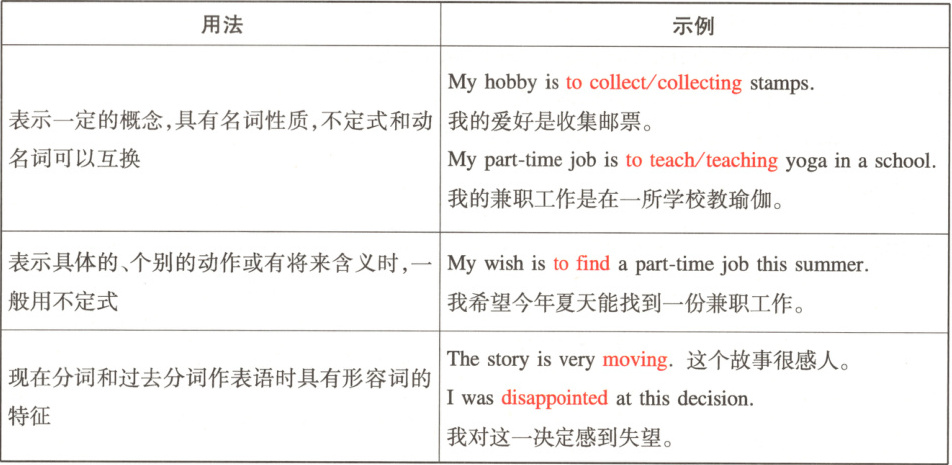 | 用法 | 示例 |
|---|---|
| 表示一定的概念,具有名词性质,不定式和动名词可以互换 | My hobby is to collect/collecting stamps. 我的爱好是收集邮票。 My part-time job is to teach/teaching yoga in a school. 我的兼职工作是在一所学校教瑜伽。 |
| 表示具体的、个别的动作或有将来含义时,一般用不定式 | My wish is to find a part-time job this summer. 我希望今年夏天能找到一份兼职工作。 |
| 现在分词和过去分词作表语时具有形容词的特征 | The story is very moving. 这个故事很感人。 I was disappointed at this decision. 我对这一决定感到失望。 |